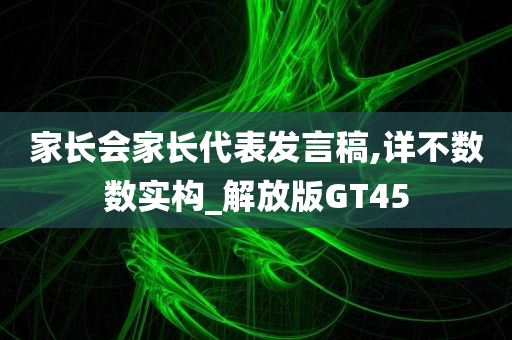 家长会家长代表发言稿,详不数数实构_解放版GT45